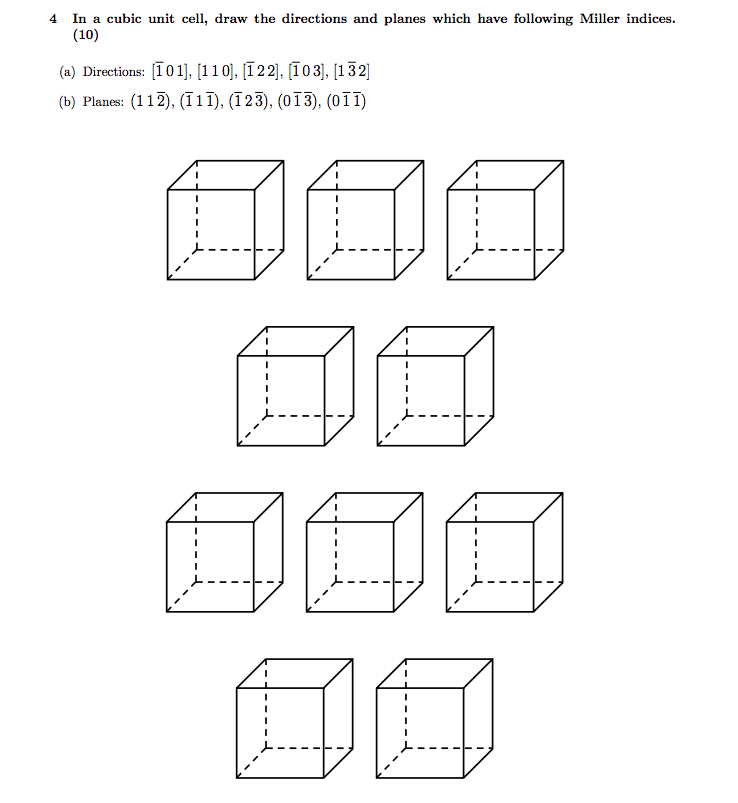 4 In a cubic unit cell, draw the directions and planes which have following Miller indices. (10)

(a) Directions: $[\bar{1}\,0\,1]$, $[1\,1\,0]$, $[\bar{1}\,2\,2]$, $[\bar{1}\,0\,3]$, $[1\,\bar{3}\,2]$

(b) Planes: $(1\,1\,\bar{2})$, $(\bar{1}\,1\,\bar{1})$, $(\bar{1}\,2\,\bar{3})$, $(0\,\bar{1}\,\bar{3})$, $(0\,\bar{1}\,\bar{1})$